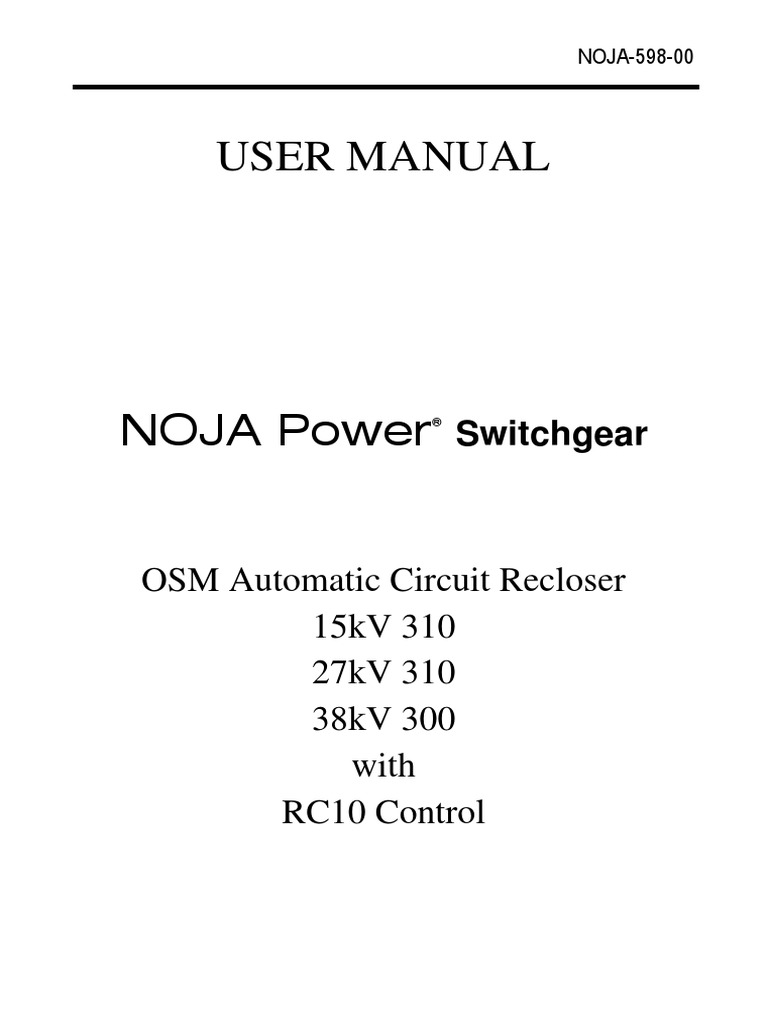 NOJA-598-00

USER MANUAL

NOJA Power® Switchgear

OSM Automatic Circuit Recloser
15kV 310
27kV 310
38kV 300
with
RC10 Control